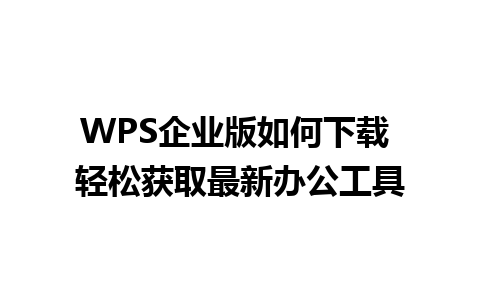 WPS企业版如何下载
轻松获取最新办公工具